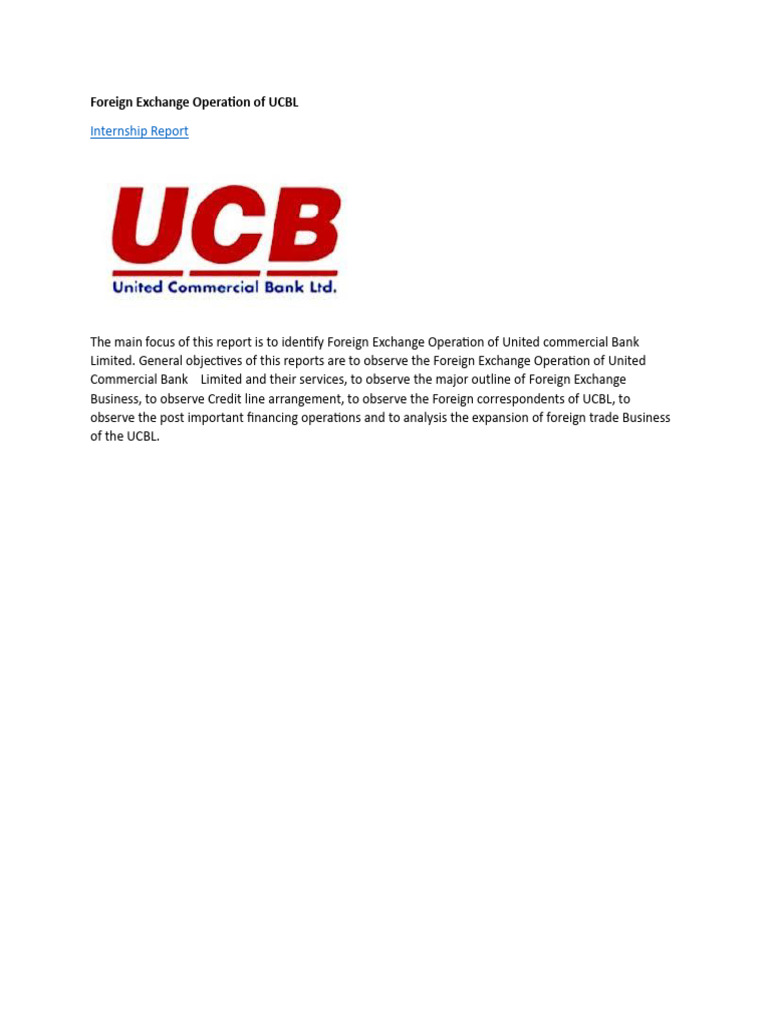 Foreign Exchange Operation of UCBL

Internship Report

UCB
United Commercial Bank Ltd.

The main focus of this report is to identify Foreign Exchange Operation of United commercial Bank Limited. General objectives of this reports are to observe the Foreign Exchange Operation of United Commercial Bank Limited and their services, to observe the major outline of Foreign Exchange Business, to observe Credit line arrangement, to observe the Foreign correspondents of UCBL, to observe the post important financing operations and to analysis the expansion of foreign trade Business of the UCBL.